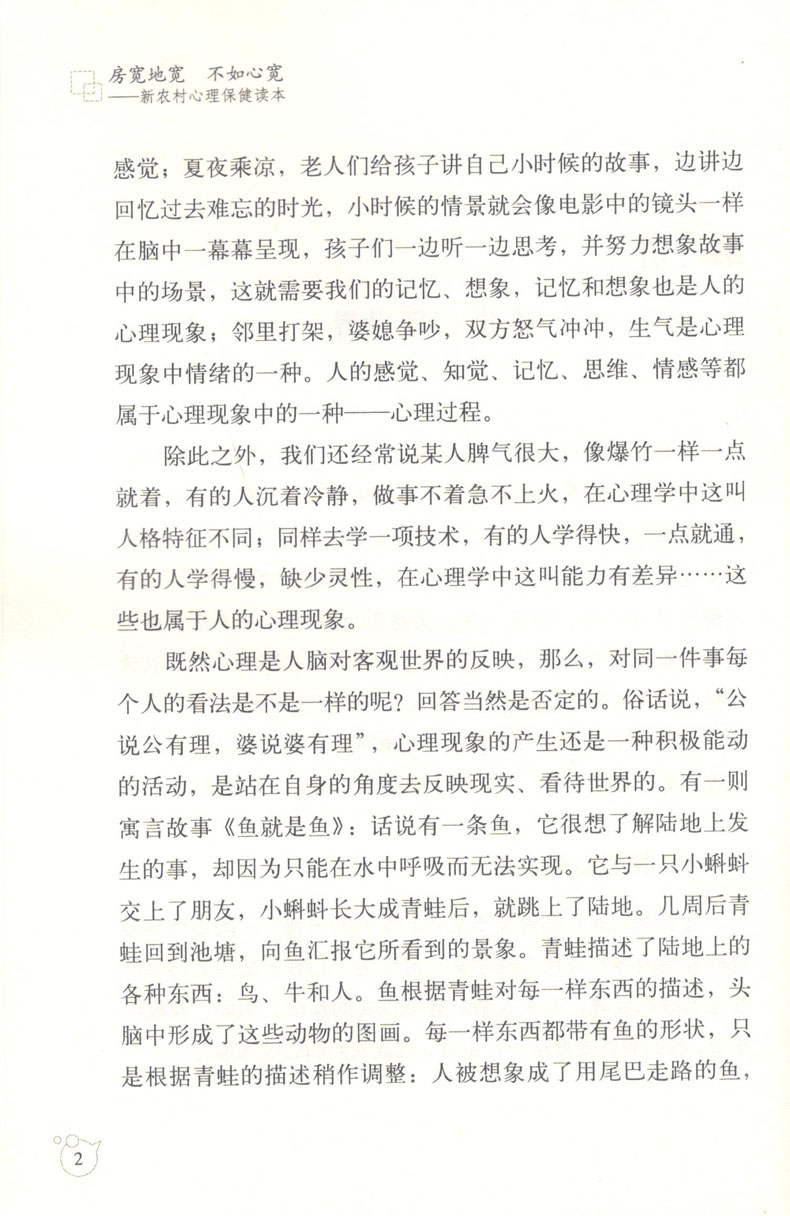 房宽地宽　不如心宽
——新农村心理保健读本

感觉；夏夜乘凉，老人们给孩子讲自己小时候的故事，边讲边回忆过去难忘的时光，小时候的情景就会像电影中的镜头一样在脑中一幕幕呈现，孩子们一边听一边思考，并努力想象故事中的场景，这就需要我们的记忆、想象，记忆和想象也是人的心理现象；邻里打架，婆媳争吵，双方怒气冲冲，生气是心理现象中情绪的一种。人的感觉、知觉、记忆、思维、情感等都属于心理现象中的一种——心理过程。

除此之外，我们还经常说某人脾气很大，像爆竹一样一点就着，有的人沉着冷静，做事不着急不上火，在心理学中这叫人格特征不同；同样去学一项技术，有的人学得快，一点就通，有的人学得慢，缺少灵性，在心理学中这叫能力有差异……这些也属于人的心理现象。

既然心理是人脑对客观世界的反映，那么，对同一件事每个人的看法是不是一样的呢？回答当然是否定的。俗话说，“公说公有理，婆说婆有理”，心理现象的产生还是一种积极能动的活动，是站在自身的角度去反映现实、看待世界的。有一则寓言故事《鱼就是鱼》：话说有一条鱼，它很想了解陆地上发生的事，却因为只能在水中呼吸而无法实现。它与一只小蝌蚪交上了朋友，小蝌蚪长大成青蛙后，就跳上了陆地。几周后青蛙回到池塘，向鱼汇报它所看到的景象。青蛙描述了陆地上的各种东西：鸟、牛和人。鱼根据青蛙对每一样东西的描述，头脑中形成了这些动物的图画。每一样东西都带有鱼的形状，只是根据青蛙的描述稍作调整：人被想象成了用尾巴走路的鱼，

2